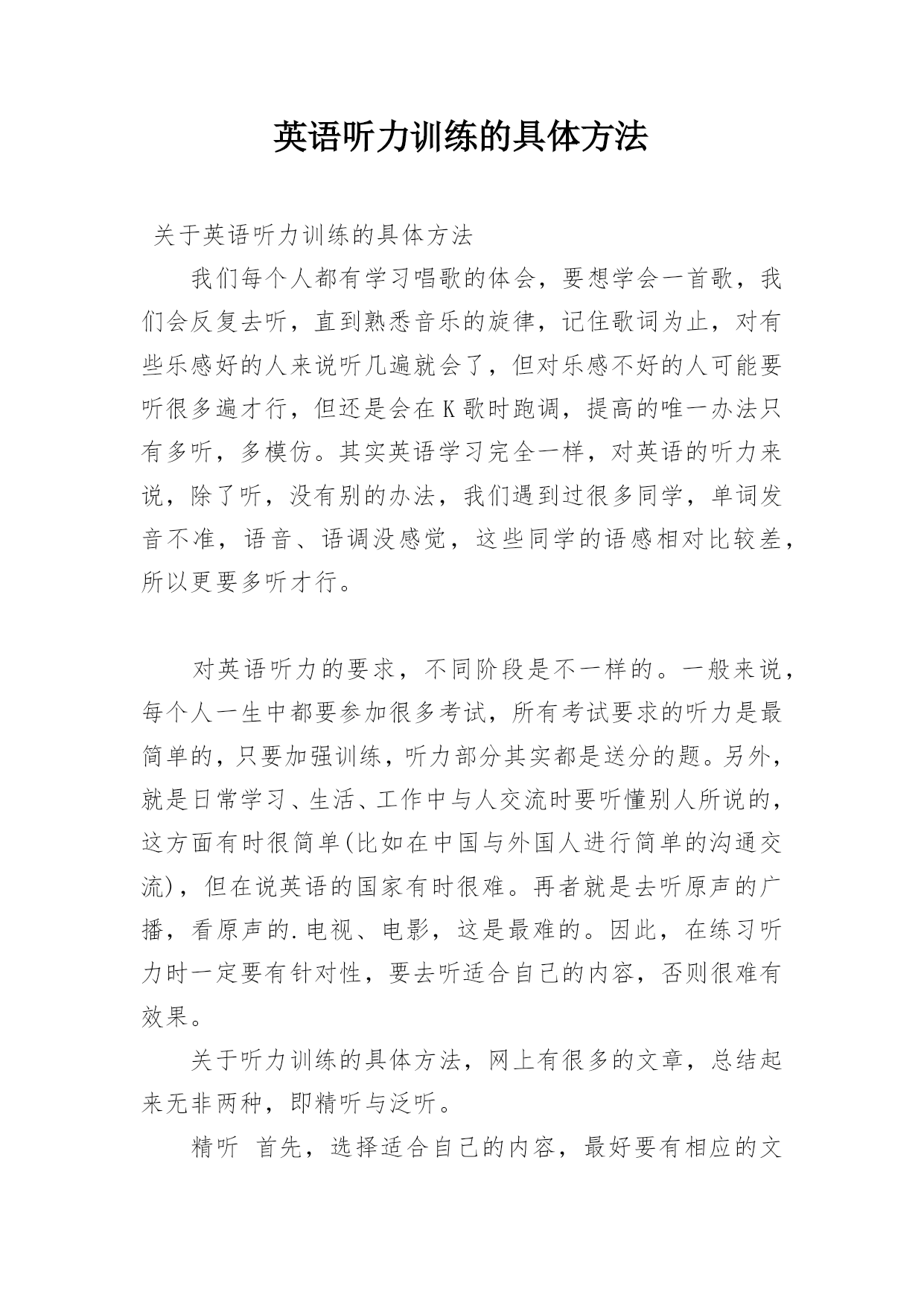 英语听力训练的具体方法

关于英语听力训练的具体方法

我们每个人都有学习唱歌的体会，要想学会一首歌，我们会反复去听，直到熟悉音乐的旋律，记住歌词为止，对有些乐感好的人来说听几遍就会了，但对乐感不好的人可能要听很多遍才行，但还是会在K歌时跑调，提高的唯一办法只有多听，多模仿。其实英语学习完全一样，对英语的听力来说，除了听，没有别的办法，我们遇到过很多同学，单词发音不准，语音、语调没感觉，这些同学的语感相对比较差，所以更要多听才行。

对英语听力的要求，不同阶段是不一样的。一般来说，每个人一生中都要参加很多考试，所有考试要求的听力是最简单的，只要加强训练，听力部分其实都是送分的题。另外，就是日常学习、生活、工作中与人交流时要听懂别人所说的，这方面有时很简单(比如在中国与外国人进行简单的沟通交流)，但在说英语的国家有时很难。再者就是去听原声的广播，看原声的.电视、电影，这是最难的。因此，在练习听力时一定要有针对性，要去听适合自己的内容，否则很难有效果。

关于听力训练的具体方法，网上有很多的文章，总结起来无非两种，即精听与泛听。

精听　首先，选择适合自己的内容，最好要有相应的文